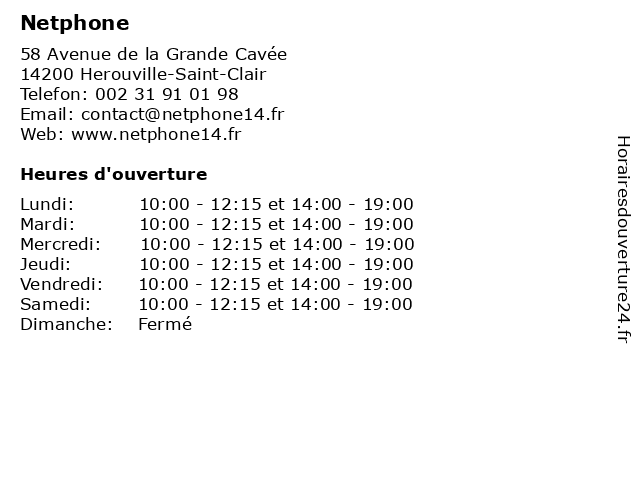 Netphone

58 Avenue de la Grande Cavée
14200 Herouville-Saint-Clair
Telefon: 002 31 91 01 98
Email: contact@netphone14.fr
Web: www.netphone14.fr

Heures d'ouverture

| | |
|---|---|
| Lundi: | 10:00 - 12:15 et 14:00 - 19:00 |
| Mardi: | 10:00 - 12:15 et 14:00 - 19:00 |
| Mercredi: | 10:00 - 12:15 et 14:00 - 19:00 |
| Jeudi: | 10:00 - 12:15 et 14:00 - 19:00 |
| Vendredi: | 10:00 - 12:15 et 14:00 - 19:00 |
| Samedi: | 10:00 - 12:15 et 14:00 - 19:00 |
| Dimanche: | Fermé |

Horairesdouverture24.fr